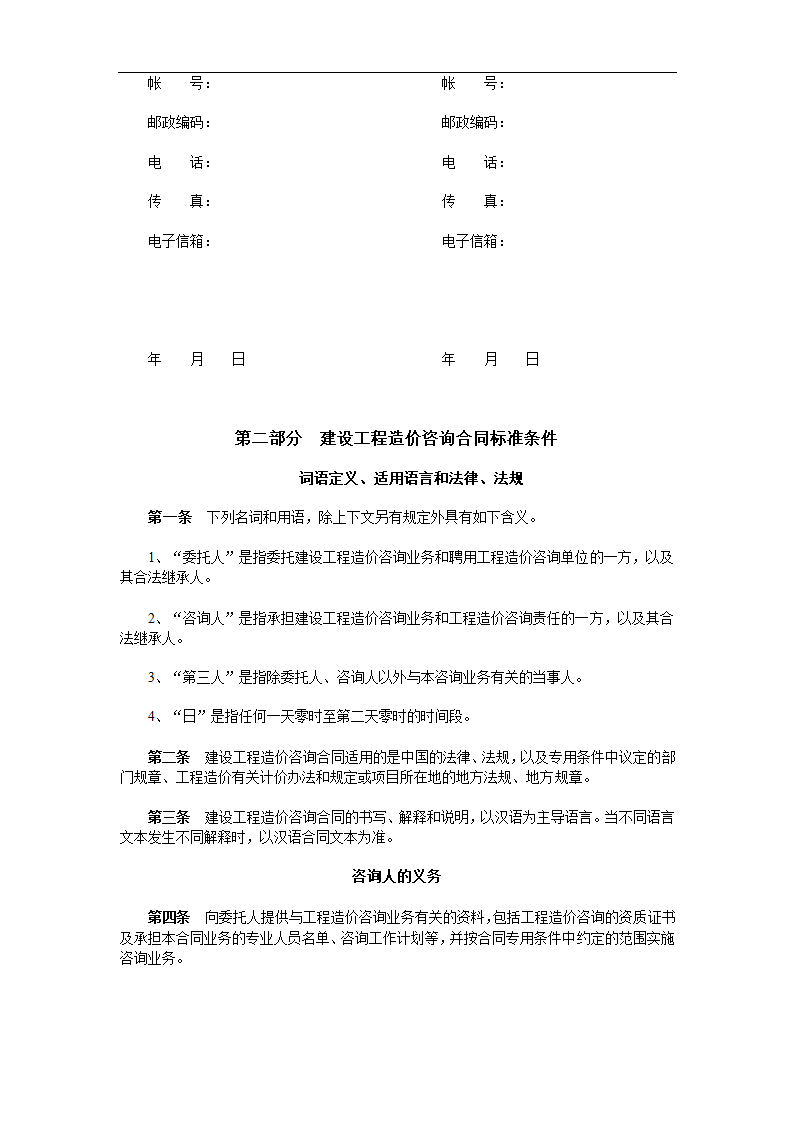 帐　　号：

邮政编码：

电　　话：

传　　真：

电子信箱：

年　　月　　日

帐　　号：

邮政编码：

电　　话：

传　　真：

电子信箱：

年　　月　　日

第二部分　建设工程造价咨询合同标准条件

词语定义、适用语言和法律、法规

第一条　下列名词和用语，除上下文另有规定外具有如下含义。

1、“委托人”是指委托建设工程造价咨询业务和聘用工程造价咨询单位的一方，以及其合法继承人。

2、“咨询人”是指承担建设工程造价咨询业务和工程造价咨询责任的一方，以及其合法继承人。

3、“第三人”是指除委托人、咨询人以外与本咨询业务有关的当事人。

4、“日”是指任何一天零时至第二天零时的时间段。

第二条　建设工程造价咨询合同适用的是中国的法律、法规，以及专用条件中议定的部门规章、工程造价有关计价办法和规定或项目所在地的地方法规、地方规章。

第三条　建设工程造价咨询合同的书写、解释和说明，以汉语为主导语言。当不同语言文本发生不同解释时，以汉语合同文本为准。

咨询人的义务

第四条　向委托人提供与工程造价咨询业务有关的资料，包括工程造价咨询的资质证书及承担本合同业务的专业人员名单、咨询工作计划等，并按合同专用条件中约定的范围实施咨询业务。